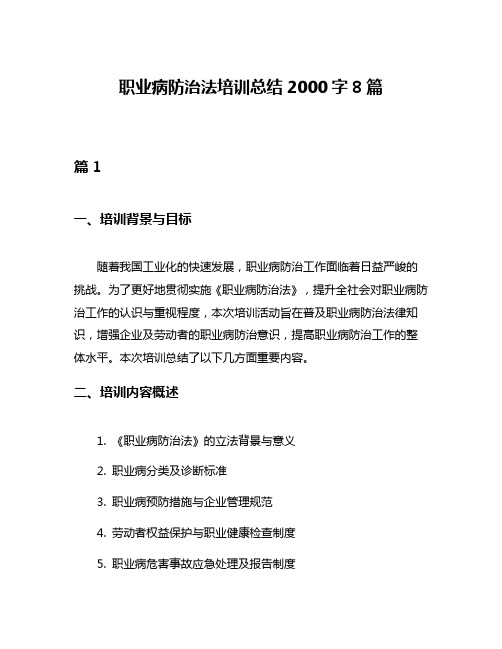 职业病防治法培训总结 2000 字 8 篇

篇 1

一、培训背景与目标

随着我国工业化的快速发展，职业病防治工作面临着日益严峻的挑战。为了更好地贯彻实施《职业病防治法》，提升全社会对职业病防治工作的认识与重视程度，本次培训活动旨在普及职业病防治法律知识，增强企业及劳动者的职业病防治意识，提高职业病防治工作的整体水平。本次培训总结了以下几方面重要内容。

二、培训内容概述

1. 《职业病防治法》的立法背景与意义

2. 职业病分类及诊断标准

3. 职业病预防措施与企业管理规范

4. 劳动者权益保护与职业健康检查制度

5. 职业病危害事故应急处理及报告制度